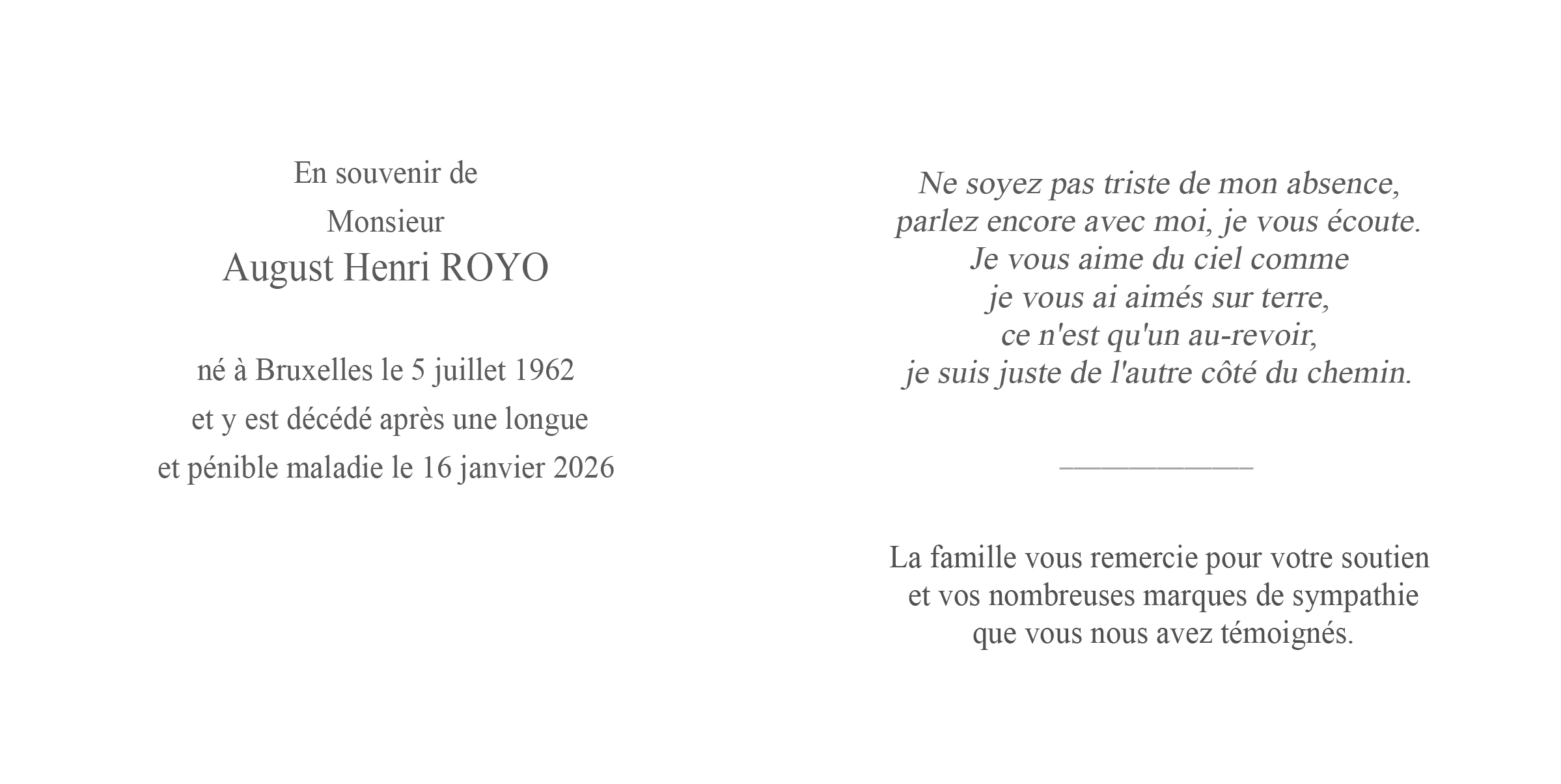 En souvenir de
Monsieur
August Henri ROYO

né à Bruxelles le 5 juillet 1962
et y est décédé après une longue
et pénible maladie le 16 janvier 2026

Ne soyez pas triste de mon absence,
parlez encore avec moi, je vous écoute.
Je vous aime du ciel comme
je vous ai aimés sur terre,
ce n'est qu'un au-revoir,
je suis juste de l'autre côté du chemin.

La famille vous remercie pour votre soutien
et vos nombreuses marques de sympathie
que vous nous avez témoignés.